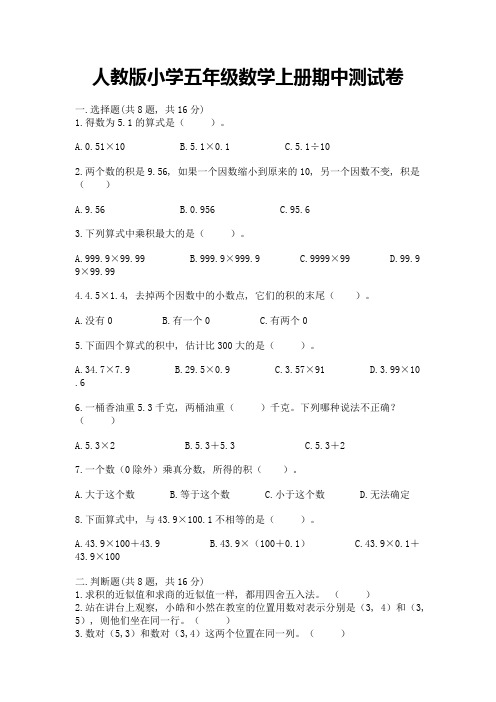 人教版小学五年级数学上册期中测试卷

一.选择题(共8题，共16分)
1.得数为5.1的算式是（　　）。

A.0.51×10　　B.5.1×0.1　　C.5.1÷10

2.两个数的积是9.56，如果一个因数缩小到原来的10，另一个因数不变，积是（　　）

A.9.56　　B.0.956　　C.95.6

3.下列算式中乘积最大的是（　　）。

A.999.9×99.99　　B.999.9×999.9　　C.9999×99　　D.99.99×99.99

4.4.5×1.4，去掉两个因数中的小数点，它们的积的末尾（　　）。

A.没有0　　B.有一个0　　C.有两个0

5.下面四个算式的积中，估计比300大的是（　　）。

A.34.7×7.9　　B.29.5×0.9　　C.3.57×91　　D.3.99×10.6

6.一桶香油重5.3千克，两桶油重（　　）千克。下列哪种说法不正确？（　　）

A.5.3×2　　B.5.3+5.3　　C.5.3+2

7.一个数（0除外）乘真分数，所得的积（　　）。

A.大于这个数　　B.等于这个数　　C.小于这个数　　D.无法确定

8.下面算式中，与43.9×100.1不相等的是（　　）。

A.43.9×100+43.9　　B.43.9×（100+0.1）　　C.43.9×0.1+43.9×100

二.判断题(共8题，共16分)
1.求积的近似值和求商的近似值一样，都用四舍五入法。（　　）
2.站在讲台上观察，小皓和小然在教室的位置用数对表示分别是（3，4）和（3，5），则他们坐在同一行。（　　）
3.数对（5,3）和数对（3,4）这两个位置在同一列。（　　）